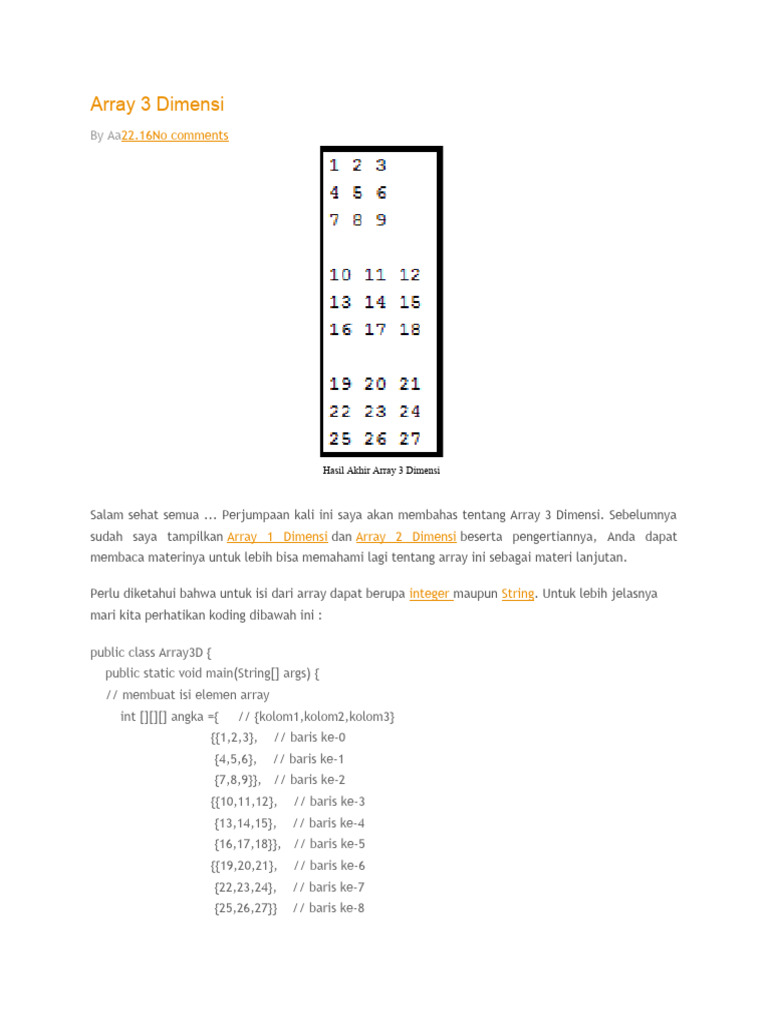 Array 3 Dimensi

By Aa22.16No comments

1 2 3
4 5 6
7 8 9

10 11 12
13 14 15
16 17 18

19 20 21
22 23 24
25 26 27

Hasil Akhir Array 3 Dimensi

Salam sehat semua ... Perjumpaan kali ini saya akan membahas tentang Array 3 Dimensi. Sebelumnya sudah saya tampilkan Array 1 Dimensi dan Array 2 Dimensi beserta pengertiannya, Anda dapat membaca materinya untuk lebih bisa memahami lagi tentang array ini sebagai materi lanjutan.

Perlu diketahui bahwa untuk isi dari array dapat berupa integer maupun String. Untuk lebih jelasnya mari kita perhatikan koding dibawah ini :

public class Array3D {
public static void main(String[] args) {
// membuat isi elemen array
int [][][] angka ={ // {kolom1,kolom2,kolom3}
{{1,2,3}, // baris ke-0
{4,5,6}, // baris ke-1
{7,8,9}}, // baris ke-2
{{10,11,12}, // baris ke-3
{13,14,15}, // baris ke-4
{16,17,18}}, // baris ke-5
{{19,20,21}, // baris ke-6
{22,23,24}, // baris ke-7
{25,26,27}} // baris ke-8